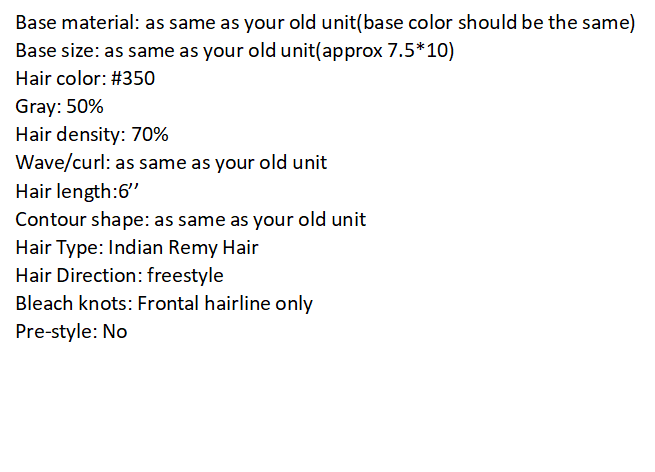 Base material: as same as your old unit(base color should be the same)
Base size: as same as your old unit(approx 7.5*10)
Hair color: #350
Gray: 50%
Hair density: 70%
Wave/curl: as same as your old unit
Hair length:6''
Contour shape: as same as your old unit
Hair Type: Indian Remy Hair
Hair Direction: freestyle
Bleach knots: Frontal hairline only
Pre-style: No